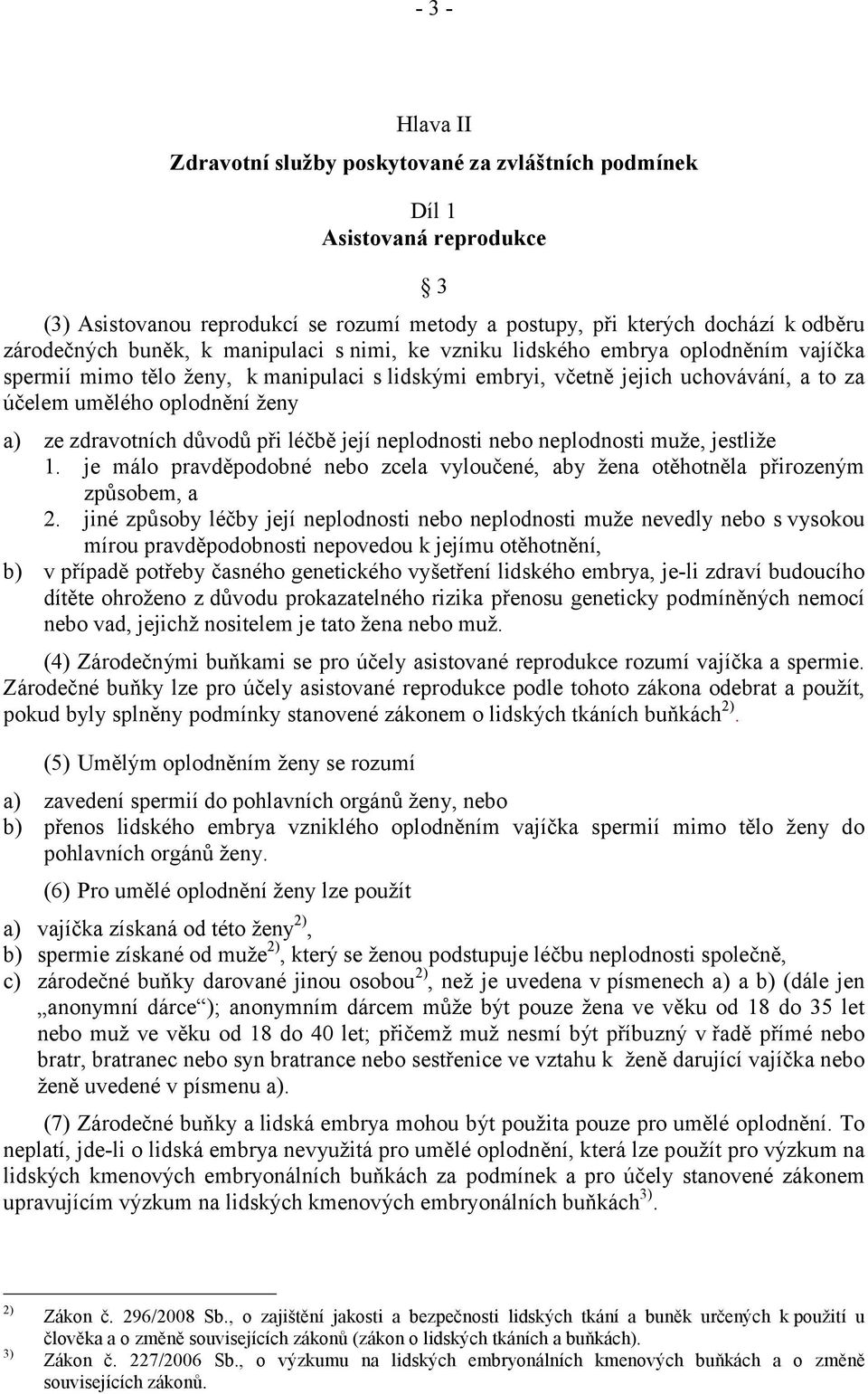 - 3 -

Hlava II
Zdravotní služby poskytované za zvláštních podmínek

Díl 1
Asistovaná reprodukce

§ 3

(3) Asistovanou reprodukcí se rozumí metody a postupy, při kterých dochází k odběru zárodečných buněk, k manipulaci s nimi, ke vzniku lidského embrya oplodněním vajíčka spermií mimo tělo ženy, k manipulaci s lidskými embryi, včetně jejich uchovávání, a to za účelem umělého oplodnění ženy

a) ze zdravotních důvodů při léčbě její neplodnosti nebo neplodnosti muže, jestliže
1. je málo pravděpodobné nebo zcela vyloučené, aby žena otěhotněla přirozeným způsobem, a
2. jiné způsoby léčby její neplodnosti nebo neplodnosti muže nevedly nebo s vysokou mírou pravděpodobnosti nepovedou k jejímu otěhotnění,
b) v případě potřeby časného genetického vyšetření lidského embrya, je-li zdraví budoucího dítěte ohroženo z důvodu prokazatelného rizika přenosu geneticky podmíněných nemocí nebo vad, jejichž nositelem je tato žena nebo muž.

(4) Zárodečnými buňkami se pro účely asistované reprodukce rozumí vajíčka a spermie. Zárodečné buňky lze pro účely asistované reprodukce podle tohoto zákona odebrat a použít, pokud byly splněny podmínky stanovené zákonem o lidských tkáních buňkách$^{2)}$.

(5) Umělým oplodněním ženy se rozumí

a) zavedení spermií do pohlavních orgánů ženy, nebo
b) přenos lidského embrya vzniklého oplodněním vajíčka spermií mimo tělo ženy do pohlavních orgánů ženy.

(6) Pro umělé oplodnění ženy lze použít

a) vajíčka získaná od této ženy$^{2)}$,
b) spermie získané od muže$^{2)}$, který se ženou podstupuje léčbu neplodnosti společně,
c) zárodečné buňky darované jinou osobou$^{2)}$, než je uvedena v písmenech a) a b) (dále jen „anonymní dárce“); anonymním dárcem může být pouze žena ve věku od 18 do 35 let nebo muž ve věku od 18 do 40 let; přičemž muž nesmí být příbuzný v řadě přímé nebo bratr, bratranec nebo syn bratrance nebo sestřenice ve vztahu k ženě darující vajíčka nebo ženě uvedené v písmenu a).

(7) Zárodečné buňky a lidská embrya mohou být použita pouze pro umělé oplodnění. To neplatí, jde-li o lidská embrya nevyužitá pro umělé oplodnění, která lze použít pro výzkum na lidských kmenových embryonálních buňkách za podmínek a pro účely stanovené zákonem upravujícím výzkum na lidských kmenových embryonálních buňkách$^{3)}$.

$^{2)}$ Zákon č. 296/2008 Sb., o zajištění jakosti a bezpečnosti lidských tkání a buněk určených k použití u člověka a o změně souvisejících zákonů (zákon o lidských tkáních a buňkách).
$^{3)}$ Zákon č. 227/2006 Sb., o výzkumu na lidských embryonálních kmenových buňkách a o změně souvisejících zákonů.